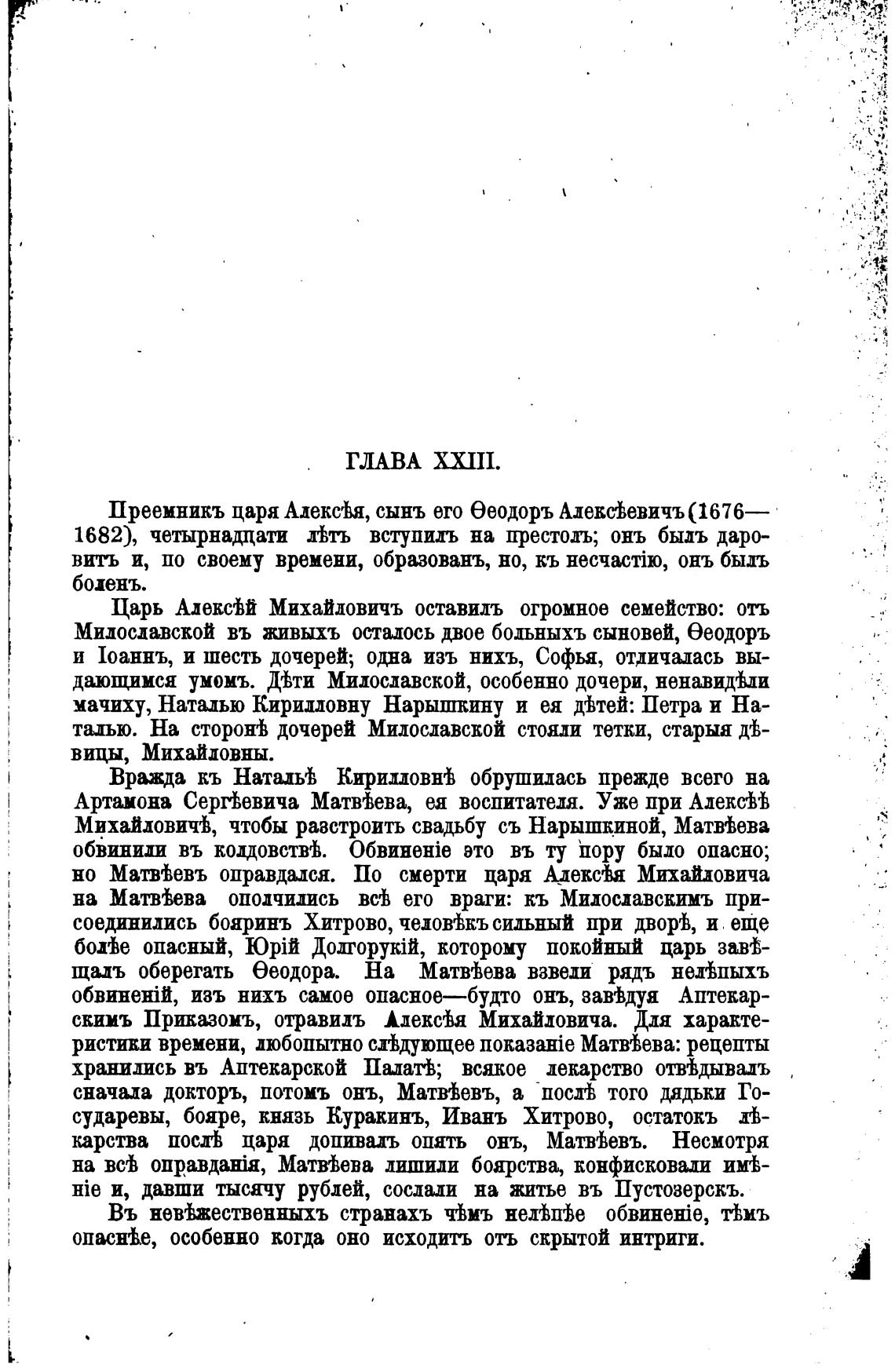 ГЛАВА XXIII.

Преемникъ царя Алексѣя, сынъ его Ѳеодоръ Алексѣевичъ (1676—1682), четырнадцати лѣтъ вступилъ на престолъ; онъ былъ даровитъ и, по своему времени, образованъ, но, къ несчастію, онъ былъ боленъ.

Царь Алексѣй Михайловичъ оставилъ огромное семейство: отъ Милославской въ живыхъ осталось двое больныхъ сыновей, Ѳеодоръ и Іоаннъ, и шесть дочерей; одна изъ нихъ, Софья, отличалась выдающимся умомъ. Дѣти Милославской, особенно дочери, ненавидѣли мачиху, Наталью Кирилловну Нарышкину и ея дѣтей: Петра и Наталью. На сторонѣ дочерей Милославской стояли тетки, старыя дѣвицы, Михайловны.

Вражда къ Натальѣ Кирилловнѣ обрушилась прежде всего на Артамона Сергѣевича Матвѣева, ея воспитателя. Уже при Алексѣѣ Михайловичѣ, чтобы разстроить свадьбу съ Нарышкиной, Матвѣева обвинили въ колдовствѣ. Обвиненіе это въ ту пору было опасно; но Матвѣевъ оправдался. По смерти царя Алексѣя Михайловича на Матвѣева ополчились всѣ его враги: къ Милославскимъ присоединились бояринъ Хитрово, человѣкъ сильный при дворѣ, и еще болѣе опасный, Юрій Долгорукій, которому покойный царь завѣщалъ оберегать Ѳеодора. На Матвѣева взвели рядъ нелѣпыхъ обвиненій, изъ нихъ самое опасное—будто онъ, завѣдуя Аптекарскимъ Приказомъ, отравилъ Алексѣя Михайловича. Для характеристики времени, любопытно слѣдующее показаніе Матвѣева: рецепты хранились въ Аптекарской Палатѣ; всякое лекарство отвѣдывалъ сначала докторъ, потомъ онъ, Матвѣевъ, а послѣ того дядьки Государевы, бояре, князь Куракинъ, Иванъ Хитрово, остатокъ лѣкарства послѣ царя допивалъ опять онъ, Матвѣевъ. Несмотря на всѣ оправданія, Матвѣева лишили боярства, конфисковали имѣніе и, давши тысячу рублей, сослали на житье въ Пустозерскъ.

Въ невѣжественныхъ странахъ чѣмъ нелѣпѣе обвиненіе, тѣмъ опаснѣе, особенно когда оно исходитъ отъ скрытой интриги.